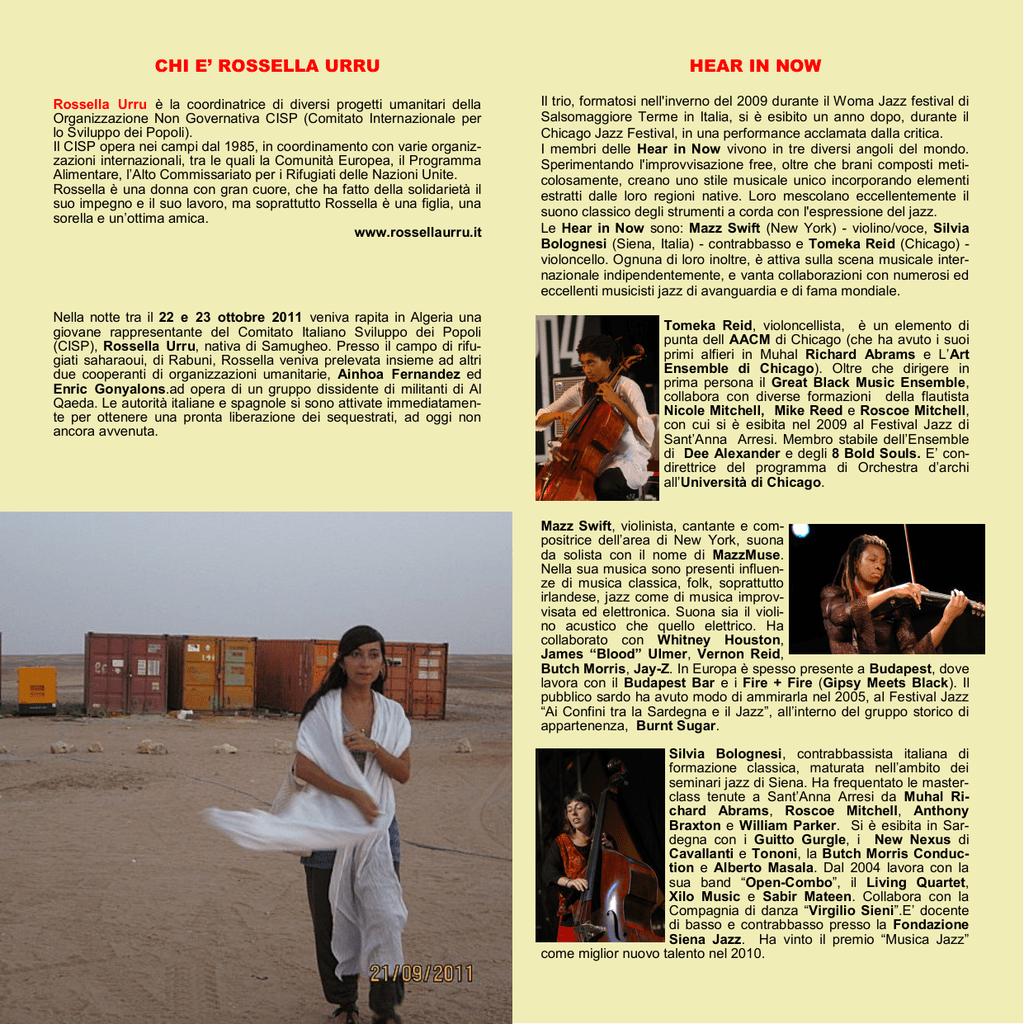 CHI E' ROSSELLA URRU

Rossella Urru è la coordinatrice di diversi progetti umanitari della Organizzazione Non Governativa CISP (Comitato Internazionale per lo Sviluppo dei Popoli).
Il CISP opera nei campi dal 1985, in coordinamento con varie organizzazioni internazionali, tra le quali la Comunità Europea, il Programma Alimentare, l'Alto Commissariato per i Rifugiati delle Nazioni Unite.
Rossella è una donna con gran cuore, che ha fatto della solidarietà il suo impegno e il suo lavoro, ma soprattutto Rossella è una figlia, una sorella e un'ottima amica.

www.rossellaurru.it

Nella notte tra il 22 e 23 ottobre 2011 veniva rapita in Algeria una giovane rappresentante del Comitato Italiano Sviluppo dei Popoli (CISP), Rossella Urru, nativa di Samugheo. Presso il campo di rifugiati saharaoui, di Rabuni, Rossella veniva prelevata insieme ad altri due cooperanti di organizzazioni umanitarie, Ainhoa Fernandez ed Enric Gonyalons.ad opera di un gruppo dissidente di militanti di Al Qaeda. Le autorità italiane e spagnole si sono attivate immediatamente per ottenere una pronta liberazione dei sequestrati, ad oggi non ancora avvenuta.

21/09/2011

HEAR IN NOW

Il trio, formatosi nell'inverno del 2009 durante il Woma Jazz festival di Salsomaggiore Terme in Italia, si è esibito un anno dopo, durante il Chicago Jazz Festival, in una performance acclamata dalla critica.
I membri delle Hear in Now vivono in tre diversi angoli del mondo. Sperimentando l'improvvisazione free, oltre che brani composti meticolosamente, creano uno stile musicale unico incorporando elementi estratti dalle loro regioni native. Loro mescolano eccellentemente il suono classico degli strumenti a corda con l'espressione del jazz.
Le Hear in Now sono: Mazz Swift (New York) - violino/voce, Silvia Bolognesi (Siena, Italia) - contrabbasso e Tomeka Reid (Chicago) - violoncello. Ognuna di loro inoltre, è attiva sulla scena musicale internazionale indipendentemente, e vanta collaborazioni con numerosi ed eccellenti musicisti jazz di avanguardia e di fama mondiale.

Tomeka Reid, violoncellista, è un elemento di punta dell AACM di Chicago (che ha avuto i suoi primi alfieri in Muhal Richard Abrams e L'Art Ensemble di Chicago). Oltre che dirigere in prima persona il Great Black Music Ensemble, collabora con diverse formazioni della flautista Nicole Mitchell, Mike Reed e Roscoe Mitchell, con cui si è esibita nel 2009 al Festival Jazz di Sant'Anna Arresi. Membro stabile dell'Ensemble di Dee Alexander e degli 8 Bold Souls. E' condirettrice del programma di Orchestra d'archi all'Università di Chicago.

Mazz Swift, violinista, cantante e compositrice dell'area di New York, suona da solista con il nome di MazzMuse. Nella sua musica sono presenti influenze di musica classica, folk, soprattutto irlandese, jazz come di musica improvvisata ed elettronica. Suona sia il violino acustico che quello elettrico. Ha collaborato con Whitney Houston, James "Blood" Ulmer, Vernon Reid, Butch Morris, Jay-Z. In Europa è spesso presente a Budapest, dove lavora con il Budapest Bar e i Fire + Fire (Gipsy Meets Black). Il pubblico sardo ha avuto modo di ammirarla nel 2005, al Festival Jazz "Ai Confini tra la Sardegna e il Jazz", all'interno del gruppo storico di appartenenza, Burnt Sugar.

Silvia Bolognesi, contrabbassista italiana di formazione classica, maturata nell'ambito dei seminari jazz di Siena. Ha frequentato le masterclass tenute a Sant'Anna Arresi da Muhal Richard Abrams, Roscoe Mitchell, Anthony Braxton e William Parker. Si è esibita in Sardegna con i Guitto Gurgle, i New Nexus di Cavallanti e Tononi, la Butch Morris Conduction e Alberto Masala. Dal 2004 lavora con la sua band "Open-Combo", il Living Quartet, Xilo Music e Sabir Mateen. Collabora con la Compagnia di danza "Virgilio Sieni".E' docente di basso e contrabbasso presso la Fondazione Siena Jazz. Ha vinto il premio "Musica Jazz" come miglior nuovo talento nel 2010.